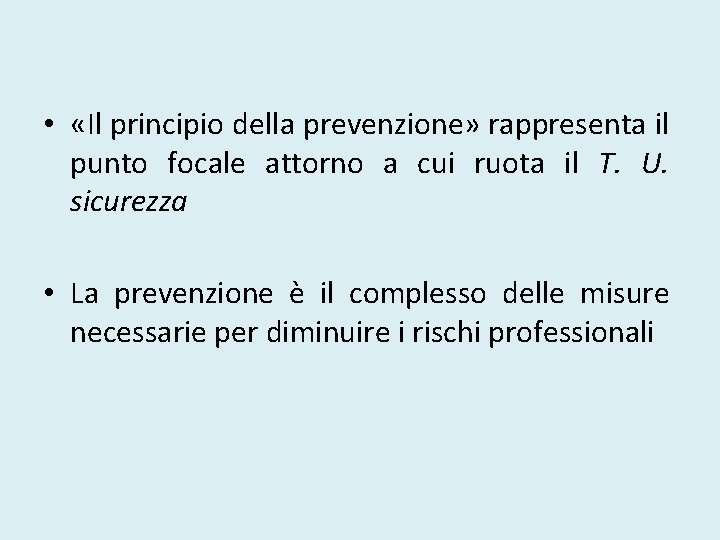 • «Il principio della prevenzione» rappresenta il punto focale attorno a cui ruota il T. U. sicurezza

• La prevenzione è il complesso delle misure necessarie per diminuire i rischi professionali